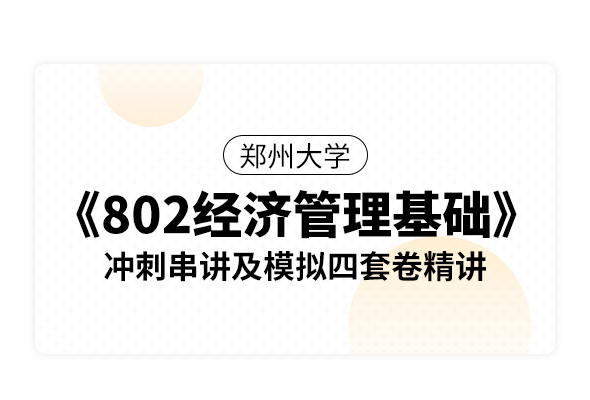 郑州大学

《802经济管理基础》

冲刺串讲及模拟四套卷精讲